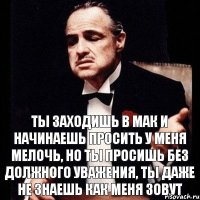 ТЫ ЗАХОДИШЬ В МАК И НАЧИНАЕШЬ ПРОСИТЬ У МЕНЯ МЕЛОЧЬ, НО ТЫ ПРОСИШЬ БЕЗ ДОЛЖНОГО УВАЖЕНИЯ, ТЫ ДАЖЕ НЕ ЗНАЕШЬ КАК МЕНЯ ЗОВУТ

risovach.ru